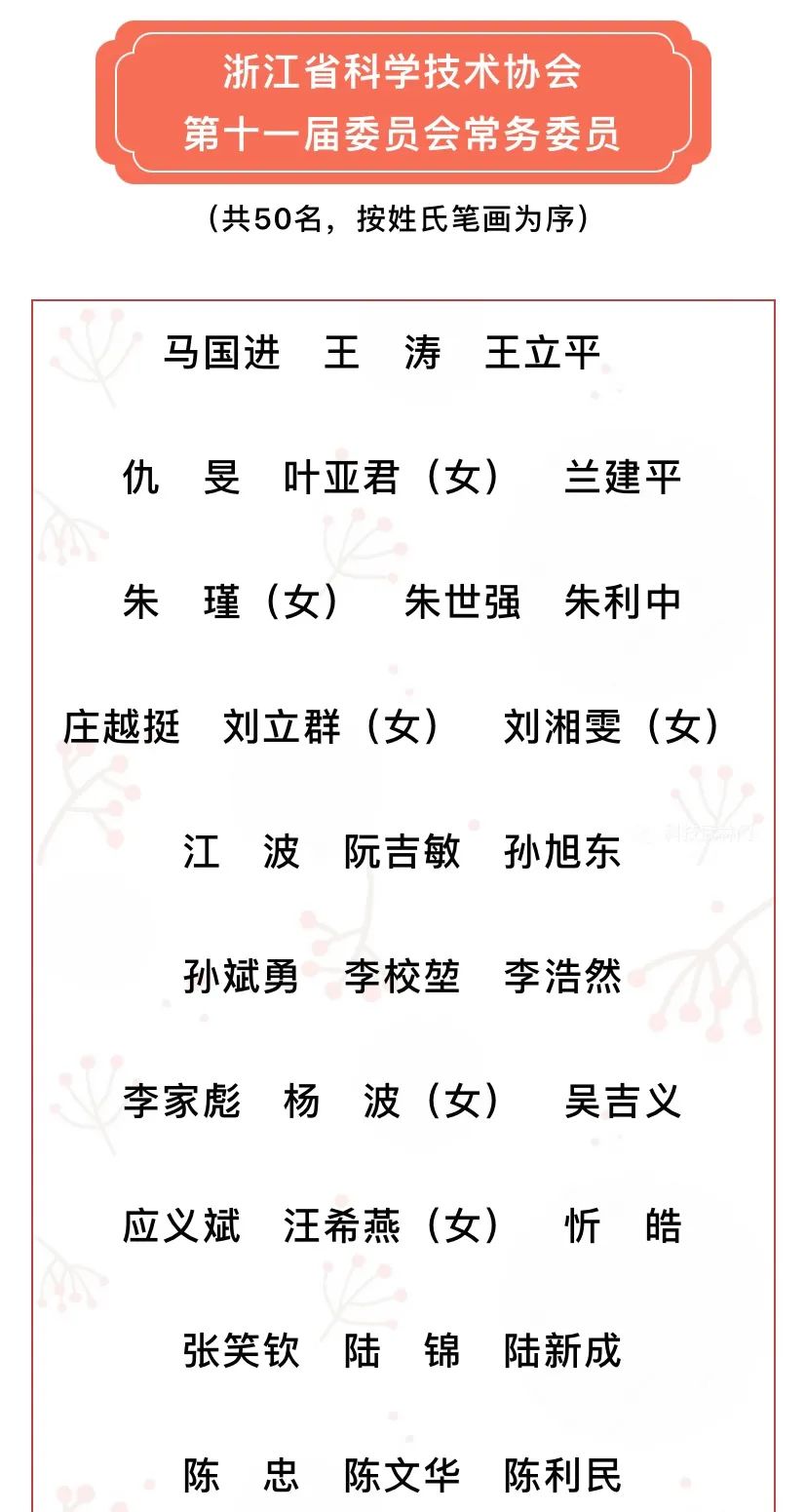 浙江省科学技术协会
第十一届委员会常务委员

（共50名，按姓氏笔画为序）

马国进 王 涛 王立平

仇 旻 叶亚君（女） 兰建平

朱 瑾（女） 朱世强 朱利中

庄越挺 刘立群（女） 刘湘雯（女）

江 波 阮吉敏 孙旭东

孙斌勇 李校堃 李浩然

李家彪 杨 波（女） 吴吉义

应义斌 汪希燕（女） 忻 皓

张笑钦 陆 锦 陆新成

陈 忠 陈文华 陈利民